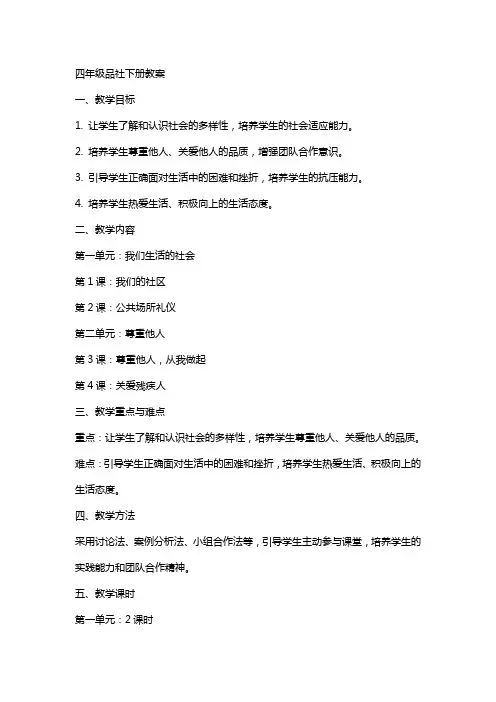 四年级品社下册教案

一、教学目标

1. 让学生了解和认识社会的多样性，培养学生的社会适应能力。

2. 培养学生尊重他人、关爱他人的品质，增强团队合作意识。

3. 引导学生正确面对生活中的困难和挫折，培养学生的抗压能力。

4. 培养学生热爱生活、积极向上的生活态度。

二、教学内容

第一单元：我们生活的社会

第 1 课：我们的社区

第 2 课：公共场所礼仪

第二单元：尊重他人

第 3 课：尊重他人，从我做起

第 4 课：关爱残疾人

三、教学重点与难点

重点：让学生了解和认识社会的多样性，培养学生尊重他人、关爱他人的品质。

难点：引导学生正确面对生活中的困难和挫折，培养学生热爱生活、积极向上的生活态度。

四、教学方法

采用讨论法、案例分析法、小组合作法等，引导学生主动参与课堂，培养学生的实践能力和团队合作精神。

五、教学课时

第一单元：2 课时